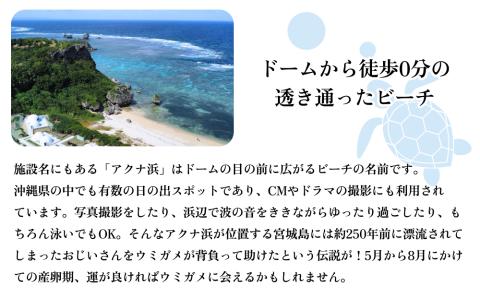 ドームから徒歩0分の
透き通ったビーチ

施設名にもある「アクナ浜」はドームの目の前に広がるビーチの名前です。沖縄県の中でも有数の日の出スポットであり、CMやドラマの撮影にも利用されています。写真撮影をしたり、浜辺で波の音をききながらゆったり過ごしたり、もちろん泳いでもOK。そんなアクナ浜が位置する宮城島には約250年前に漂流されてしまったおじいさんをウミガメが背負って助けたという伝説が！5月から8月にかけての産卵期、運が良ければウミガメに会えるかもしれません。